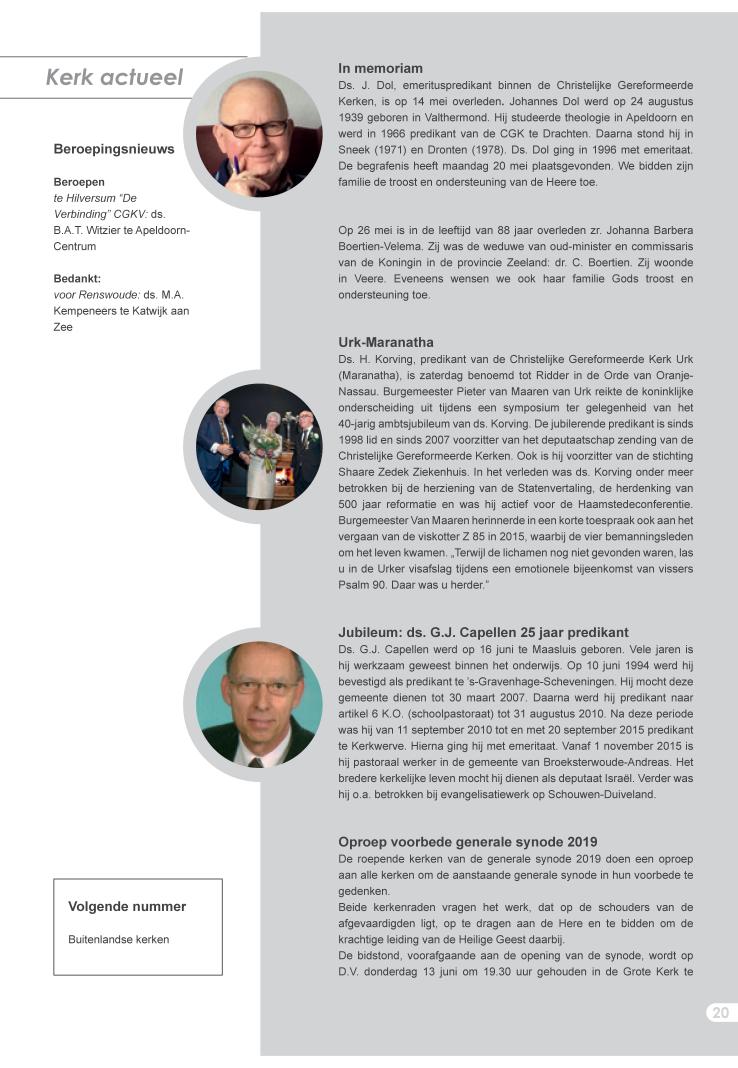 Kerk actueel

Beroepingsnieuws

Beroepen
te Hilversum "De Verbinding" CGKV: ds. B.A.T. Witzier te Apeldoorn-Centrum

Bedankt:
voor Renswoude: ds. M.A. Kempeneers te Katwijk aan Zee

Volgende nummer

Buitenlandse kerken

In memoriam
Ds. J. Dol, emerituspredikant binnen de Christelijke Gereformeerde Kerken, is op 14 mei overleden. Johannes Dol werd op 24 augustus 1939 geboren in Valthermond. Hij studeerde theologie in Apeldoorn en werd in 1966 predikant van de CGK te Drachten. Daarna stond hij in Sneek (1971) en Dronten (1978). Ds. Dol ging in 1996 met emeritaat. De begrafenis heeft maandag 20 mei plaatsgevonden. We bidden zijn familie de troost en ondersteuning van de Heere toe.

Op 26 mei is in de leeftijd van 88 jaar overleden zr. Johanna Barbera Boertien-Velema. Zij was de weduwe van oud-minister en commissaris van de Koningin in de provincie Zeeland: dr. C. Boertien. Zij woonde in Veere. Eveneens wensen we ook haar familie Gods troost en ondersteuning toe.

Urk-Maranatha
Ds. H. Korving, predikant van de Christelijke Gereformeerde Kerk Urk (Maranatha), is zaterdag benoemd tot Ridder in de Orde van Oranje-Nassau. Burgemeester Pieter van Maaren van Urk reikte de koninklijke onderscheiding uit tijdens een symposium ter gelegenheid van het 40-jarig ambtsjubileum van ds. Korving. De jubilerende predikant is sinds 1998 lid en sinds 2007 voorzitter van het deputaatschap zending van de Christelijke Gereformeerde Kerken. Ook is hij voorzitter van de stichting Shaare Zedek Ziekenhuis. In het verleden was ds. Korving onder meer betrokken bij de herziening van de Statenvertaling, de herdenking van 500 jaar reformatie en was hij actief voor de Haamstedeconferentie. Burgemeester Van Maaren herinnerde in een korte toespraak ook aan het vergaan van de viskotter Z 85 in 2015, waarbij de vier bemanningsleden om het leven kwamen. „Terwijl de lichamen nog niet gevonden waren, las u in de Urker visafslag tijdens een emotionele bijeenkomst van vissers Psalm 90. Daar was u herder."

Jubileum: ds. G.J. Capellen 25 jaar predikant
Ds. G.J. Capellen werd op 16 juni te Maasluis geboren. Vele jaren is hij werkzaam geweest binnen het onderwijs. Op 10 juni 1994 werd hij bevestigd als predikant te 's-Gravenhage-Scheveningen. Hij mocht deze gemeente dienen tot 30 maart 2007. Daarna werd hij predikant naar artikel 6 K.O. (schoolpastoraat) tot 31 augustus 2010. Na deze periode was hij van 11 september 2010 tot en met 20 september 2015 predikant te Kerkwerve. Hierna ging hij met emeritaat. Vanaf 1 november 2015 is hij pastoraal werker in de gemeente van Broeksterwoude-Andreas. Het bredere kerkelijke leven mocht hij dienen als deputaat Israël. Verder was hij o.a. betrokken bij evangelisatiewerk op Schouwen-Duiveland.

Oproep voorbede generale synode 2019
De roepende kerken van de generale synode 2019 doen een oproep aan alle kerken om de aanstaande generale synode in hun voorbede te gedenken.
Beide kerkenraden vragen het werk, dat op de schouders van de afgevaardigden ligt, op te dragen aan de Here en te bidden om de krachtige leiding van de Heilige Geest daarbij.
De bidstond, voorafgaande aan de opening van de synode, wordt op D.V. donderdag 13 juni om 19.30 uur gehouden in de Grote Kerk te

20